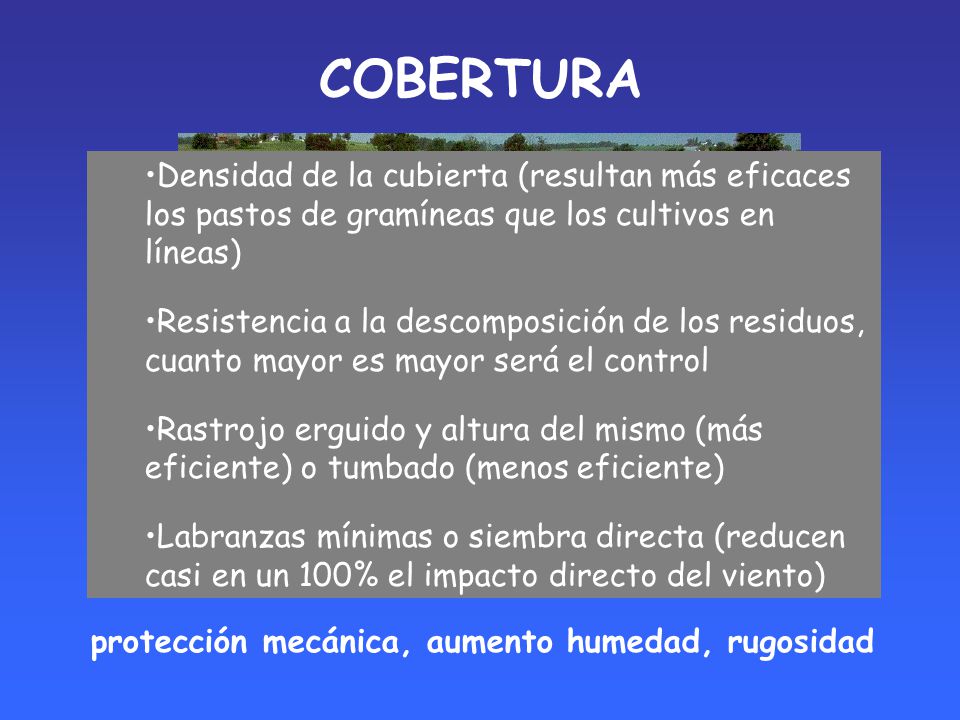 COBERTURA

•Densidad de la cubierta (resultan más eficaces los pastos de gramíneas que los cultivos en líneas)

•Resistencia a la descomposición de los residuos, cuanto mayor es mayor será el control

•Rastrojo erguido y altura del mismo (más eficiente) o tumbado (menos eficiente)

•Labranzas mínimas o siembra directa (reducen casi en un 100% el impacto directo del viento)

protección mecánica, aumento humedad, rugosidad